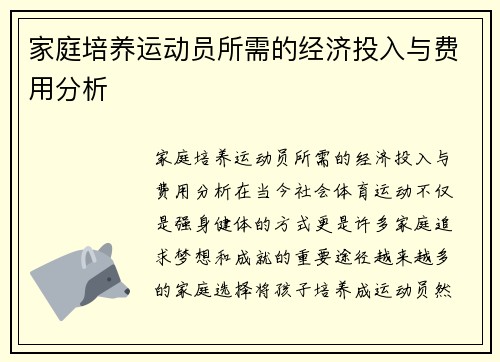 家庭培养运动员所需的经济投入与费用分析

家庭培养运动员所需的经济投入与费用分析在当今社会体育运动不仅是强身健体的方式更是许多家庭追求梦想和成就的重要途径越来越多的家庭选择将孩子培养成运动员然